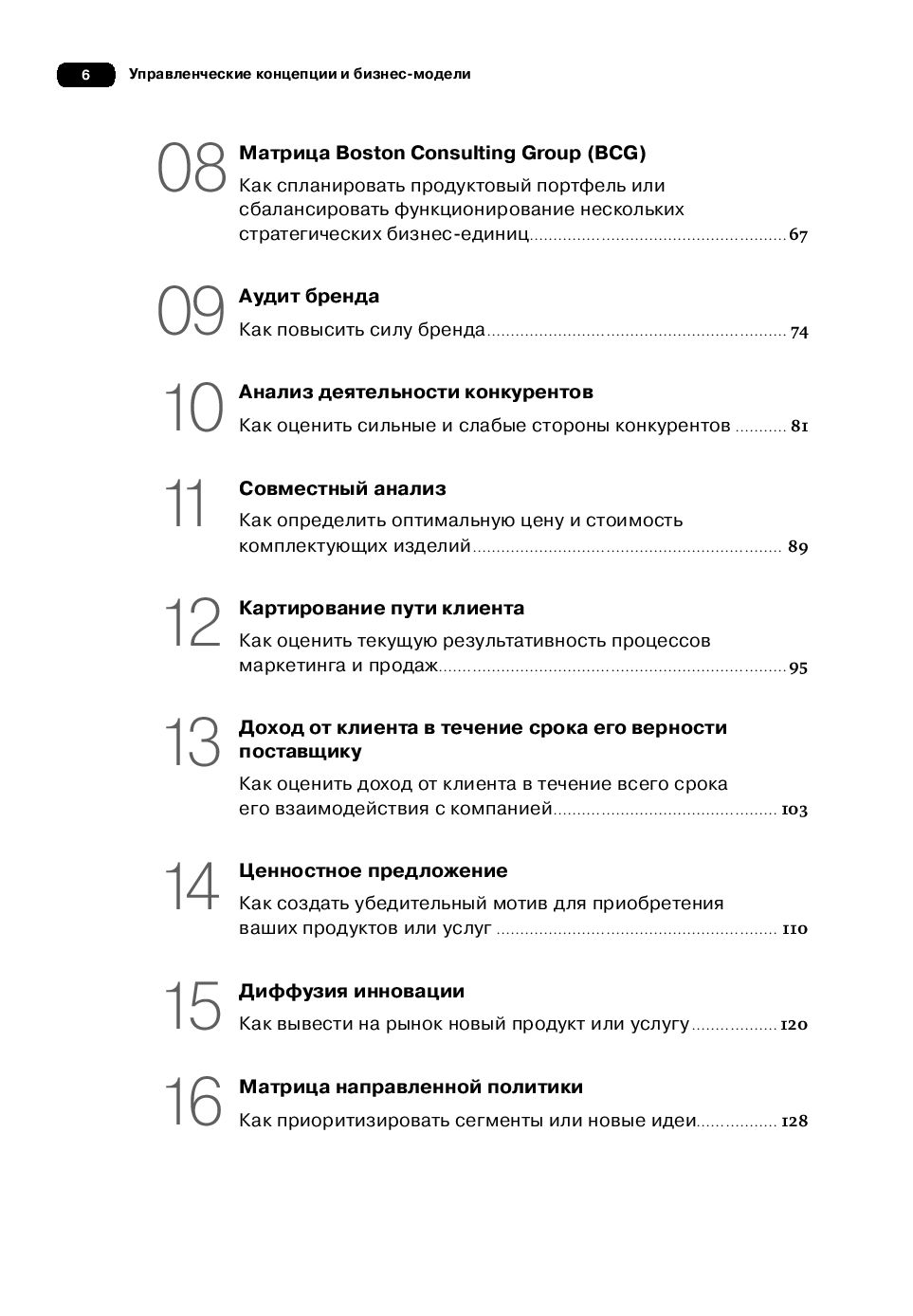 6 Управленческие концепции и бизнес-модели

08 Матрица Boston Consulting Group (BCG)
Как спланировать продуктовый портфель или сбалансировать функционирование нескольких стратегических бизнес-единиц ........ 67

09 Аудит бренда
Как повысить силу бренда ........ 74

10 Анализ деятельности конкурентов
Как оценить сильные и слабые стороны конкурентов ........ 81

11 Совместный анализ
Как определить оптимальную цену и стоимость комплектующих изделий ........ 89

12 Картирование пути клиента
Как оценить текущую результативность процессов маркетинга и продаж ........ 95

13 Доход от клиента в течение срока его верности поставщику
Как оценить доход от клиента в течение всего срока его взаимодействия с компанией ........ 103

14 Ценностное предложение
Как создать убедительный мотив для приобретения ваших продуктов или услуг ........ 110

15 Диффузия инновации
Как вывести на рынок новый продукт или услугу ........ 120

16 Матрица направленной политики
Как приоритизировать сегменты или новые идеи ........ 128